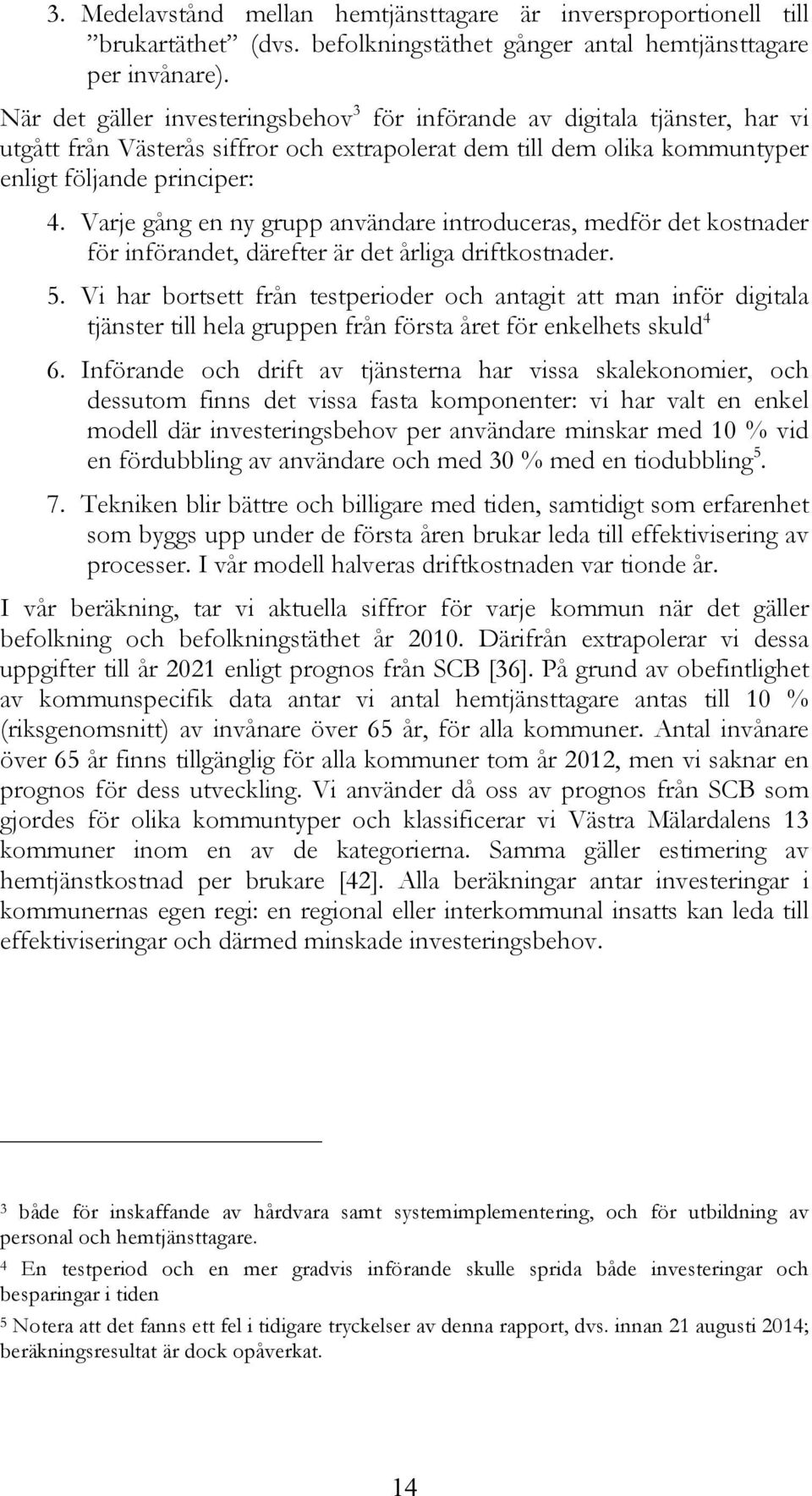 3. Medelavstånd mellan hemtjänsttagare är inversproportionell till ”brukartäthet” (dvs. befolkningstäthet gånger antal hemtjänsttagare per invånare).

När det gäller investeringsbehov$^3$ för införande av digitala tjänster, har vi utgått från Västerås siffror och extrapolerat dem till dem olika kommuntyper enligt följande principer:

4. Varje gång en ny grupp användare introduceras, medför det kostnader för införandet, därefter är det årliga driftkostnader.

5. Vi har bortsett från testperioder och antagit att man inför digitala tjänster till hela gruppen från första året för enkelhets skuld$^4$

6. Införande och drift av tjänsterna har vissa skalekonomier, och dessutom finns det vissa fasta komponenter: vi har valt en enkel modell där investeringsbehov per användare minskar med 10 % vid en fördubbling av användare och med 30 % med en tiodubbling$^5$.

7. Tekniken blir bättre och billigare med tiden, samtidigt som erfarenhet som byggs upp under de första åren brukar leda till effektivisering av processer. I vår modell halveras driftkostnaden var tionde år.

I vår beräkning, tar vi aktuella siffror för varje kommun när det gäller befolkning och befolkningstäthet år 2010. Därifrån extrapolerar vi dessa uppgifter till år 2021 enligt prognos från SCB [36]. På grund av obefintlighet av kommunspecifik data antar vi antal hemtjänsttagare antas till 10 % (riksgenomsnitt) av invånare över 65 år, för alla kommuner. Antal invånare över 65 år finns tillgänglig för alla kommuner tom år 2012, men vi saknar en prognos för dess utveckling. Vi använder då oss av prognos från SCB som gjordes för olika kommuntyper och klassificerar vi Västra Mälardalens 13 kommuner inom en av de kategorierna. Samma gäller estimering av hemtjänstkostnad per brukare [42]. Alla beräkningar antar investeringar i kommunernas egen regi: en regional eller interkommunal insatts kan leda till effektiviseringar och därmed minskade investeringsbehov.

$^3$ både för inskaffande av hårdvara samt systemimplementering, och för utbildning av personal och hemtjänsttagare.

$^4$ En testperiod och en mer gradvis införande skulle sprida både investeringar och besparingar i tiden

$^5$ Notera att det fanns ett fel i tidigare tryckelser av denna rapport, dvs. innan 21 augusti 2014; beräkningsresultat är dock opåverkat.

14